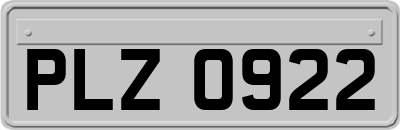 PLZ 0922